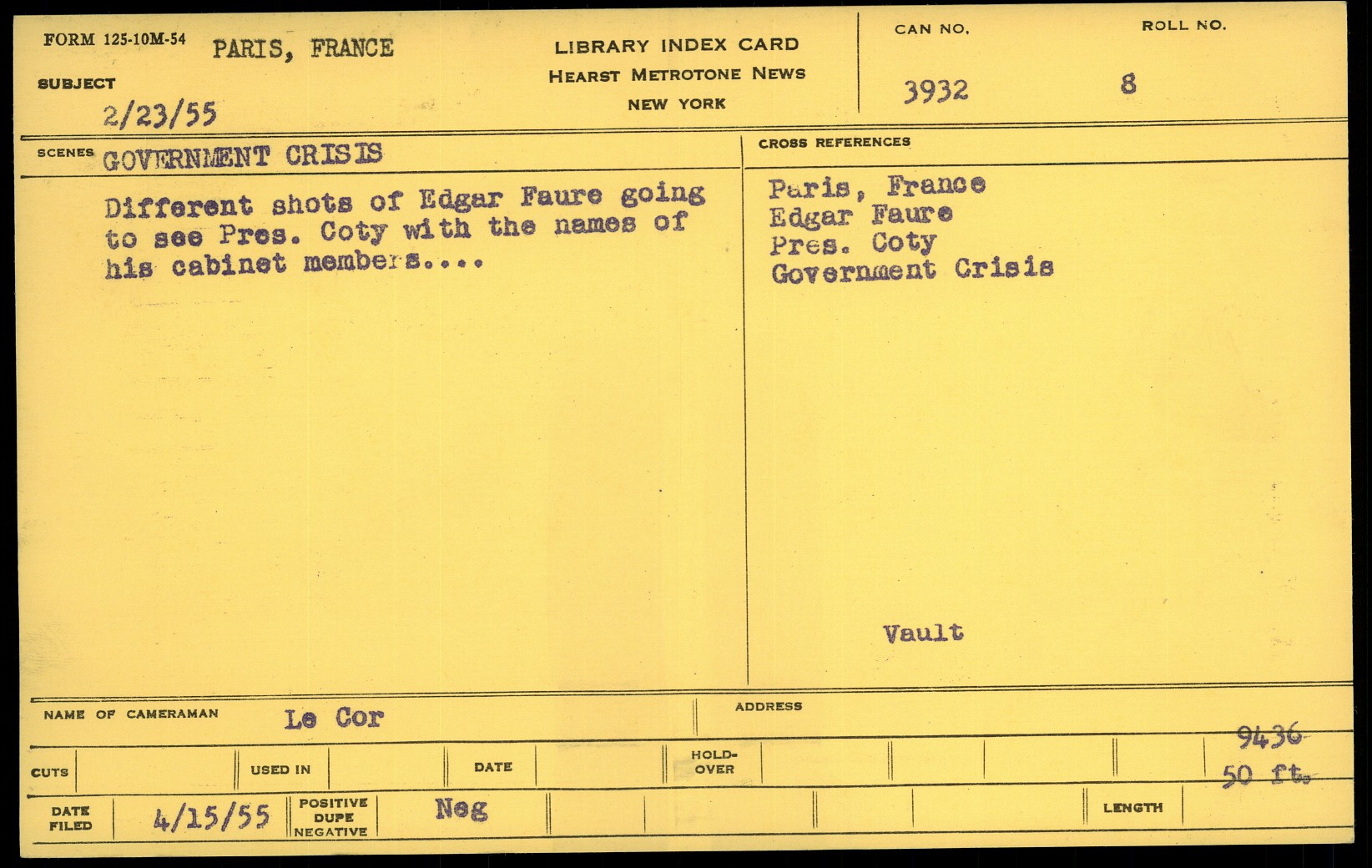 FORM 125-10M-54 PARIS, FRANCE

SUBJECT
2/23/55

LIBRARY INDEX CARD
HEARST METROTONE NEWS
NEW YORK

CAN NO.
3932

ROLL NO.
8

SCENES GOVERNMENT CRISIS

Different shots of Edgar Faure going to see Pres. Coty with the names of his cabinet members....

CROSS REFERENCES

Paris, France
Edgar Faure
Pres. Coty
Government Crisis

Vault

NAME OF CAMERAMAN Le Cor

ADDRESS

CUTS

USED IN

DATE

HOLD-OVER

9436
50 ft.

DATE FILED 4/15/55

POSITIVE DUPE NEGATIVE Neg

LENGTH